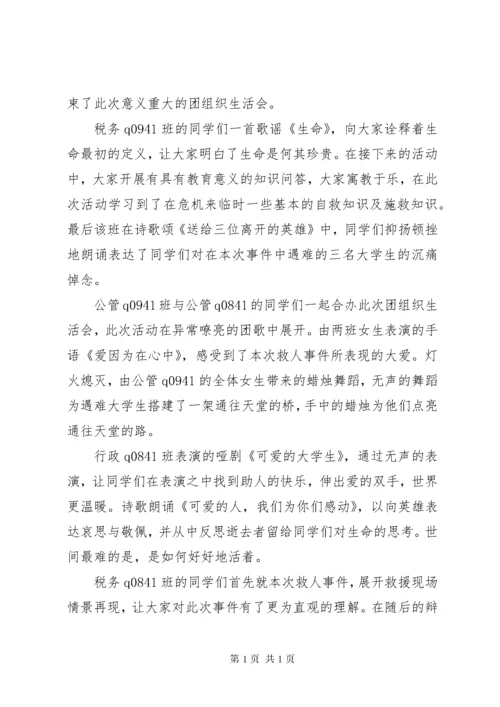 束了此次意义重大的团组织生活会。

税务 q0941 班的同学们一首歌谣《生命》，向大家诠释着生命最初的定义，让大家明白了生命是何其珍贵。在接下来的活动中，大家开展有具有教育意义的知识问答，大家寓教于乐，在此次活动学习到了在危机来临时一些基本的自救知识及施救知识。最后该班在诗歌颂《送给三位离开的英雄》中，同学们抑扬顿挫地朗诵表达了同学们对在本次事件中遇难的三名大学生的沉痛悼念。

公管 q0941 班与公管 q0841 的同学们一起合办此次团组织生活会，此次活动在异常嘹亮的团歌中展开。由两班女生表演的手语《爱因为在心中》，感受到了本次救人事件所表现的大爱。灯火熄灭，由公管 q0941 的全体女生带来的蜡烛舞蹈，无声的舞蹈为遇难大学生搭建了一架通往天堂的桥，手中的蜡烛为他们点亮通往天堂的路。

行政 q0841 班表演的哑剧《可爱的大学生》，通过无声的表演，让同学们在表演之中找到助人的快乐，伸出爱的双手，世界更温暖。诗歌朗诵《可爱的人，我们为你们感动》，以向英雄表达哀思与敬佩，并从中反思逝去者留给同学们对生命的思考。世间最难的是，是如何好好地活着。

税务 q0841 班的同学们首先就本次救人事件，展开救援现场情景再现，让大家对此次事件有了更为直观的理解。在随后的辩

第 1 页 共 1 页